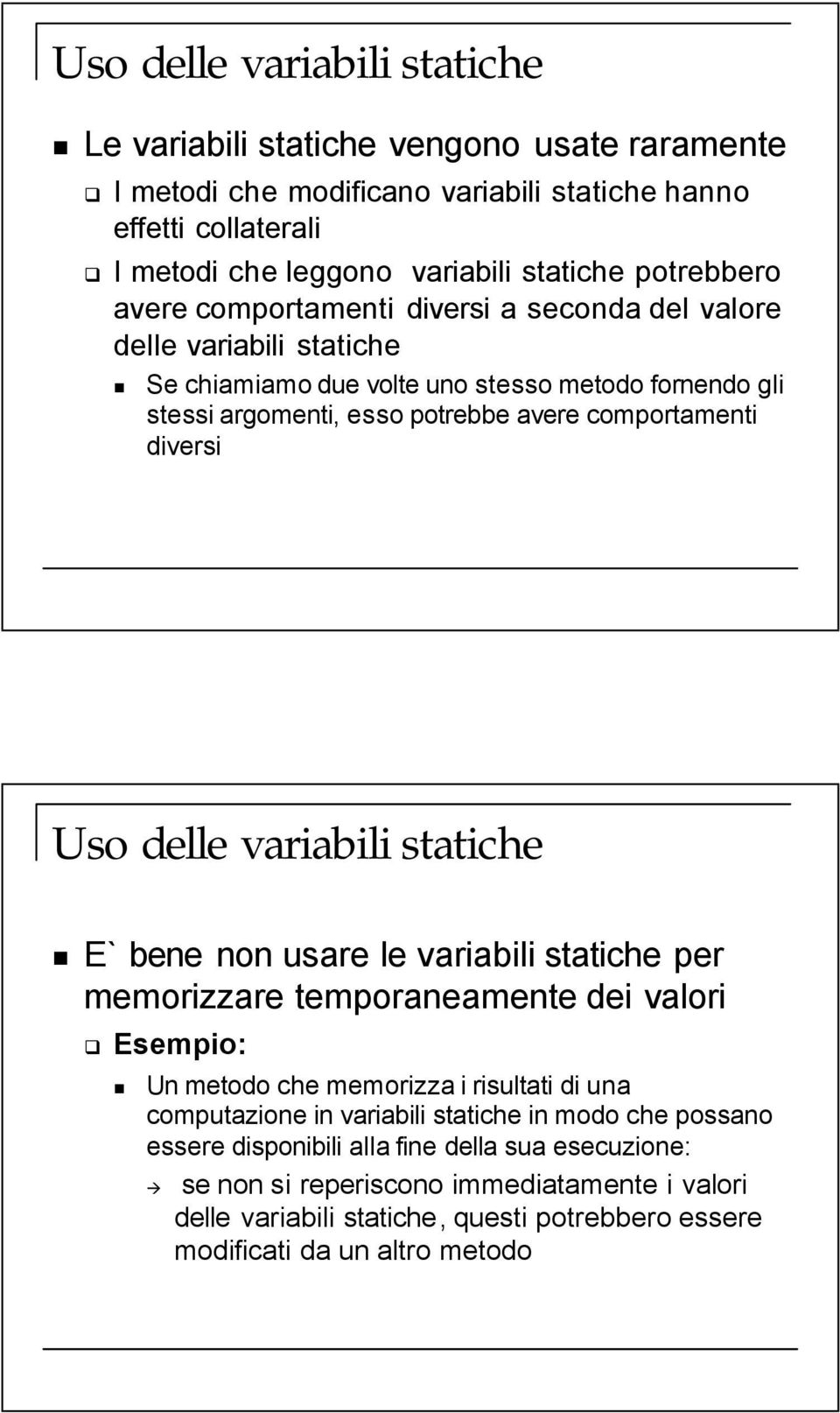 Uso delle variabili statiche

Le variabili statiche vengono usate raramente

I metodi che modificano variabili statiche hanno effetti collaterali

I metodi che leggono variabili statiche potrebbero avere comportamenti diversi a seconda del valore delle variabili statiche

Se chiamiamo due volte uno stesso metodo fornendo gli stessi argomenti, esso potrebbe avere comportamenti diversi

Uso delle variabili statiche

E` bene non usare le variabili statiche per memorizzare temporaneamente dei valori

Esempio:

Un metodo che memorizza i risultati di una computazione in variabili statiche in modo che possano essere disponibili alla fine della sua esecuzione:

se non si reperiscono immediatamente i valori delle variabili statiche, questi potrebbero essere modificati da un altro metodo